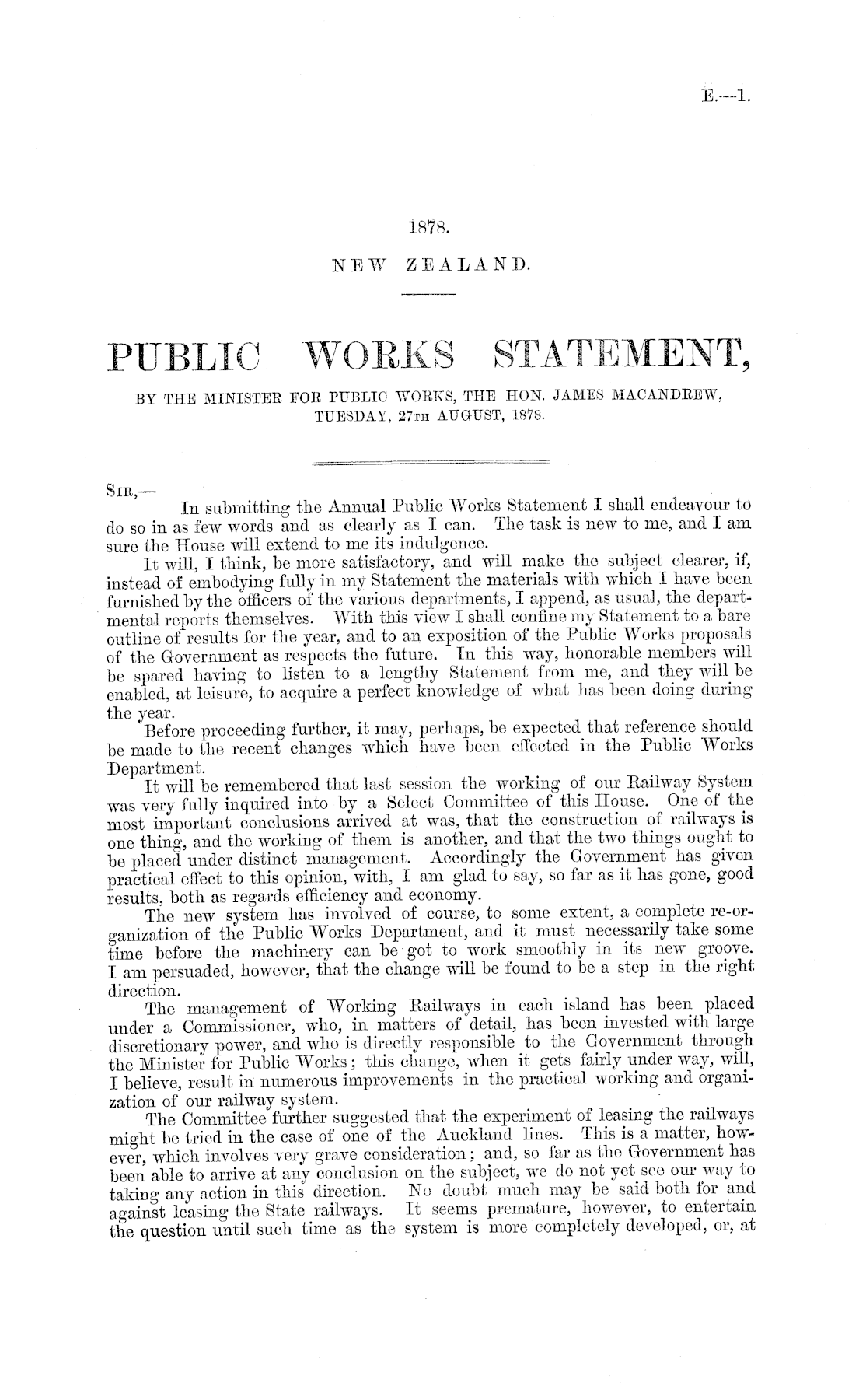 E.—1.

1878.

NEW ZEALAND.

PUBLIC WORKS STATEMENT,

BY THE MINISTER FOR PUBLIC WORKS, THE HON. JAMES MACANDREW, TUESDAY, 27TH AUGUST, 1878.

SIR,—

In submitting the Annual Public Works Statement I shall endeavour to do so in as few words and as clearly as I can. The task is new to me, and I am sure the House will extend to me its indulgence.

It will, I think, be more satisfactory, and will make the subject clearer, if, instead of embodying fully in my Statement the materials with which I have been furnished by the officers of the various departments, I append, as usual, the departmental reports themselves. With this view I shall confine my Statement to a bare outline of results for the year, and to an exposition of the Public Works proposals of the Government as respects the future. In this way, honorable members will be spared having to listen to a lengthy Statement from me, and they will be enabled, at leisure, to acquire a perfect knowledge of what has been doing during the year.

Before proceeding further, it may, perhaps, be expected that reference should be made to the recent changes which have been effected in the Public Works Department.

It will be remembered that last session the working of our Railway System was very fully inquired into by a Select Committee of this House. One of the most important conclusions arrived at was, that the construction of railways is one thing, and the working of them is another, and that the two things ought to be placed under distinct management. Accordingly the Government has given practical effect to this opinion, with, I am glad to say, so far as it has gone, good results, both as regards efficiency and economy.

The new system has involved of course, to some extent, a complete re-organization of the Public Works Department, and it must necessarily take some time before the machinery can be got to work smoothly in its new groove. I am persuaded, however, that the change will be found to be a step in the right direction.

The management of Working Railways in each island has been placed under a Commissioner, who, in matters of detail, has been invested with large discretionary power, and who is directly responsible to the Government through the Minister for Public Works; this change, when it gets fairly under way, will, I believe, result in numerous improvements in the practical working and organization of our railway system.

The Committee further suggested that the experiment of leasing the railways might be tried in the case of one of the Auckland lines. This is a matter, however, which involves very grave consideration; and, so far as the Government has been able to arrive at any conclusion on the subject, we do not yet see our way to taking any action in this direction. No doubt much may be said both for and against leasing the State railways. It seems premature, however, to entertain the question until such time as the system is more completely developed, or, at